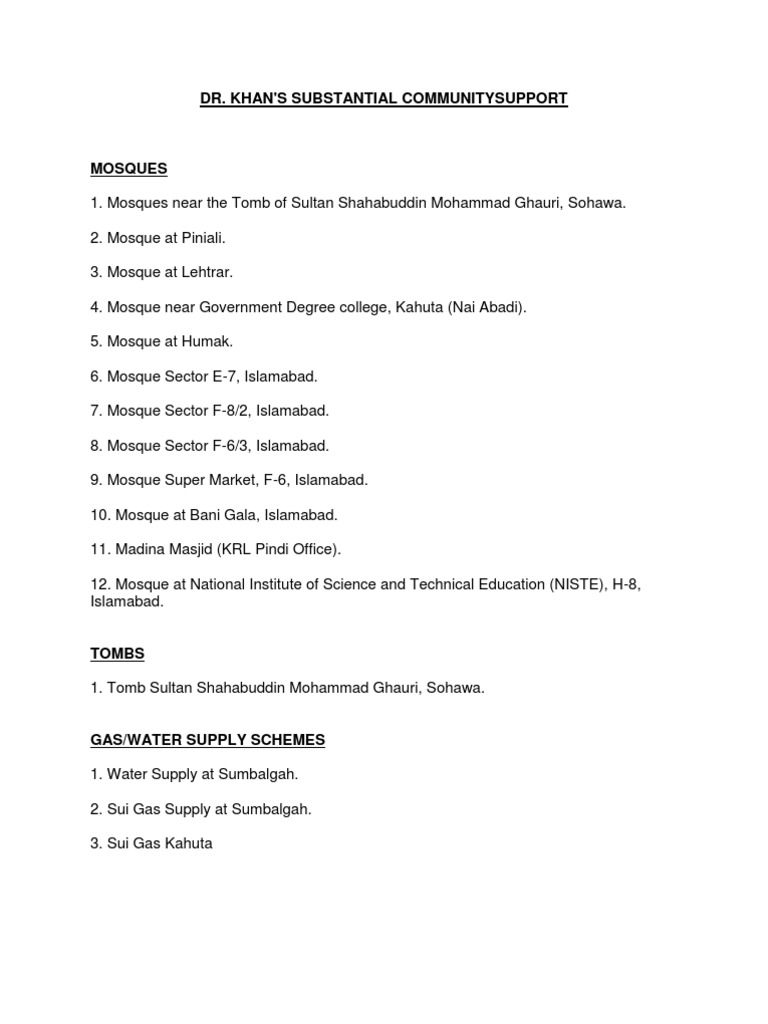 DR. KHAN'S SUBSTANTIAL COMMUNITYSUPPORT

MOSQUES

1. Mosques near the Tomb of Sultan Shahabuddin Mohammad Ghauri, Sohawa.

2. Mosque at Piniali.

3. Mosque at Lehtrar.

4. Mosque near Government Degree college, Kahuta (Nai Abadi).

5. Mosque at Humak.

6. Mosque Sector E-7, Islamabad.

7. Mosque Sector F-8/2, Islamabad.

8. Mosque Sector F-6/3, Islamabad.

9. Mosque Super Market, F-6, Islamabad.

10. Mosque at Bani Gala, Islamabad.

11. Madina Masjid (KRL Pindi Office).

12. Mosque at National Institute of Science and Technical Education (NISTE), H-8, Islamabad.

TOMBS

1. Tomb Sultan Shahabuddin Mohammad Ghauri, Sohawa.

GAS/WATER SUPPLY SCHEMES

1. Water Supply at Sumbalgah.

2. Sui Gas Supply at Sumbalgah.

3. Sui Gas Kahuta